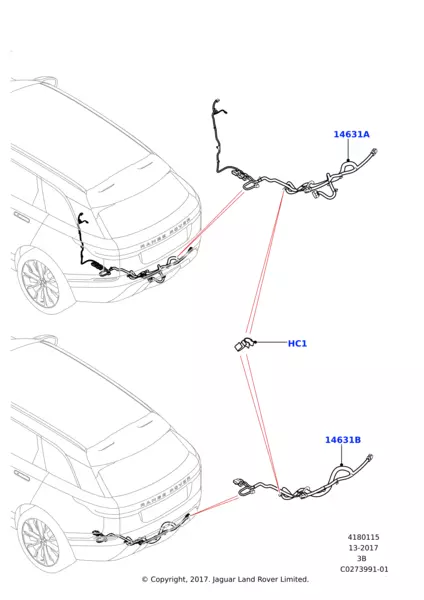 14631A

RANGE ROVER

HC1

14631B

RANGE ROVER

4180115
13-2017
3B
C0273991-01

© Copyright, 2017. Jaguar Land Rover Limited.